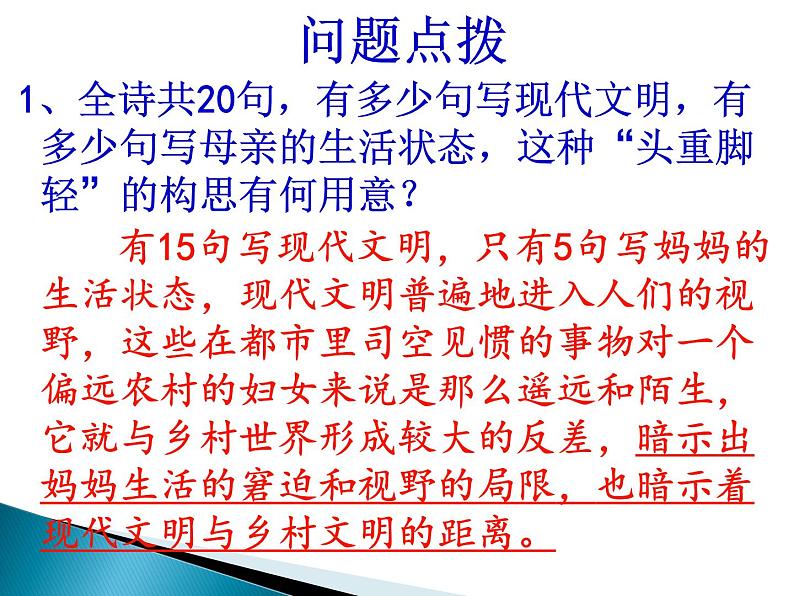 问题点拨

1、全诗共20句，有多少句写现代文明，有多少句写母亲的生活状态，这种“头重脚轻”的构思有何用意？

有15句写现代文明，只有5句写妈妈的生活状态，现代文明普遍地进入人们的视野，这些在都市里司空见惯的事物对一个偏远农村的妇女来说是那么遥远和陌生，它就与乡村世界形成较大的反差，暗示出妈妈生活的窘迫和视野的局限，也暗示着现代文明与乡村文明的距离。